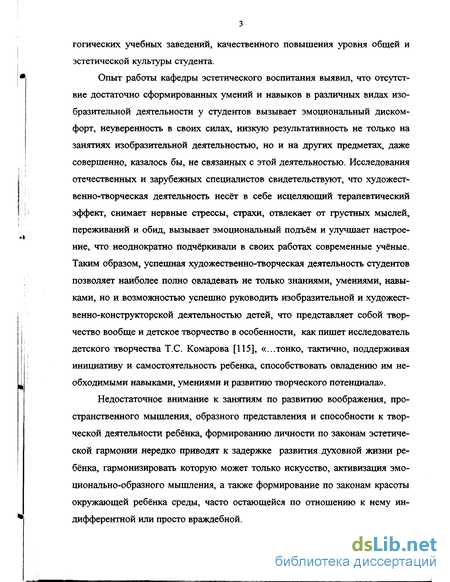 3

гогических учебных заведений, качественного повышения уровня общей и эстетической культуры студента.

Опыт работы кафедры эстетического воспитания выявил, что отсутствие достаточно сформированных умений и навыков в различных видах изобразительной деятельности у студентов вызывает эмоциональный дискомфорт, неуверенность в своих силах, низкую результативность не только на занятиях изобразительной деятельностью, но и на других предметах, даже совершенно, казалось бы, не связанных с этой деятельностью. Исследования отечественных и зарубежных специалистов свидетельствуют, что художественно-творческая деятельность несёт в себе исцеляющий терапевтический эффект, снимает нервные стрессы, страхи, отвлекает от грустных мыслей, переживаний и обид, вызывает эмоциональный подъём и улучшает настроение, что неоднократно подчёркивали в своих работах современные учёные. Таким образом, успешная художественно-творческая деятельность студентов позволяет наиболее полно овладевать не только знаниями, умениями, навыками, но и возможностью успешно руководить изобразительной и художественно-конструкторской деятельностью детей, что представляет собой творчество вообще и детское творчество в особенности, как пишет исследователь детского творчества Т.С. Комарова [115], «…тонко, тактично, поддерживая инициативу и самостоятельность ребенка, способствовать овладению им необходимыми навыками, умениями и развитию творческого потенциала».

Недостаточное внимание к занятиям по развитию воображения, пространственного мышления, образного представления и способности к творческой деятельности ребёнка, формированию личности по законам эстетической гармонии нередко приводят к задержке развития духовной жизни ребёнка, гармонизировать которую может только искусство, активизация эмоционально-образного мышления, а также формирование по законам красоты окружающей ребёнка среды, часто остающейся по отношению к нему индифферентной или просто враждебной.

dsLib.net
библиотека диссертаций